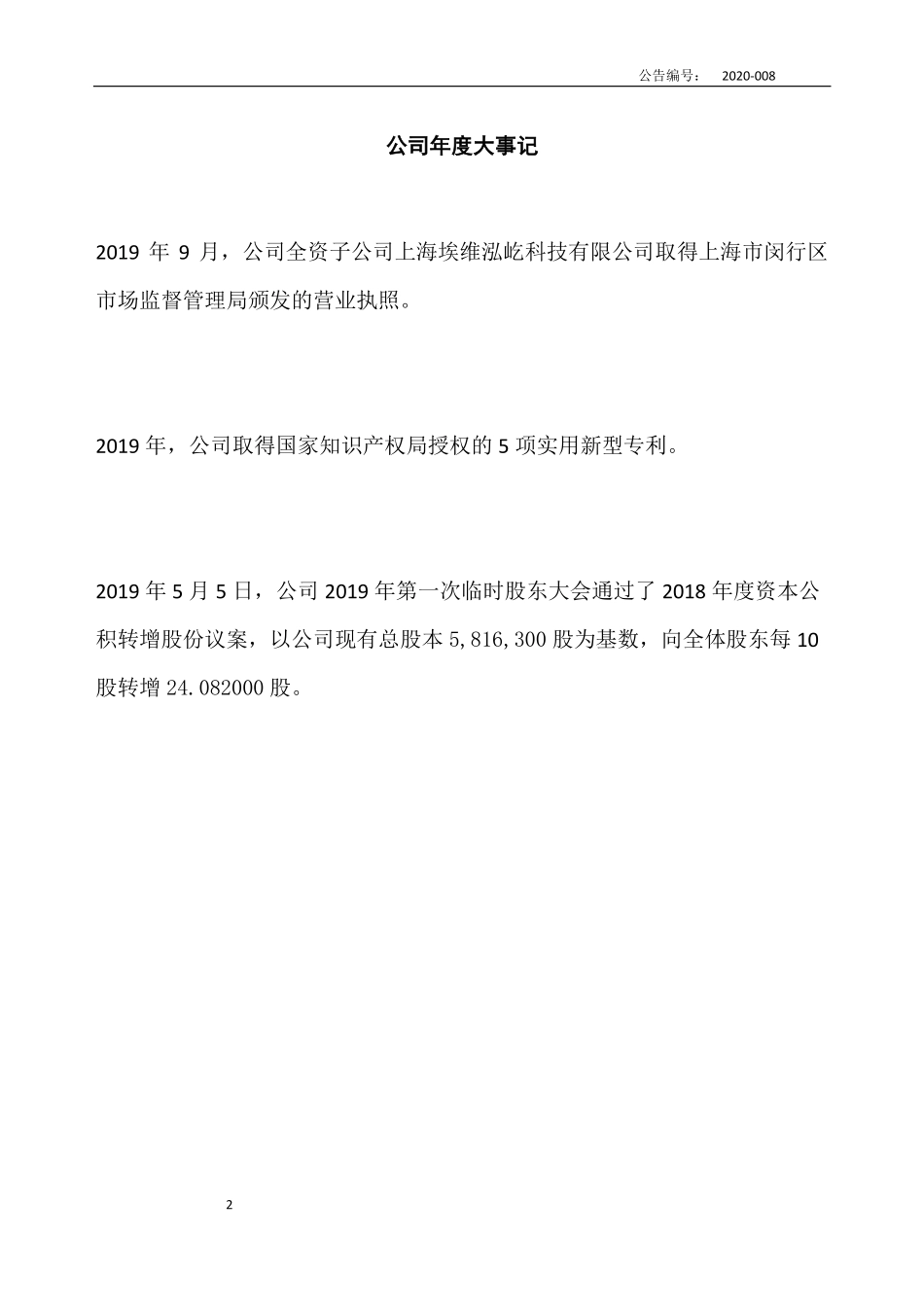 公告编号： 2020-008

公司年度大事记

2019 年 9 月，公司全资子公司上海埃维泓屹科技有限公司取得上海市闵行区市场监督管理局颁发的营业执照。

2019 年，公司取得国家知识产权局授权的 5 项实用新型专利。

2019 年 5 月 5 日，公司 2019 年第一次临时股东大会通过了 2018 年度资本公积转增股份议案，以公司现有总股本 5,816,300 股为基数，向全体股东每 10 股转增 24.082000 股。

2